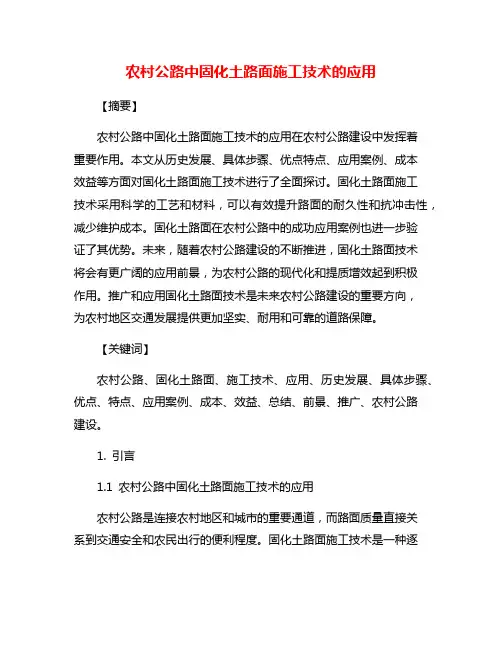 农村公路中固化土路面施工技术的应用

【摘要】

农村公路中固化土路面施工技术的应用在农村公路建设中发挥着重要作用。本文从历史发展、具体步骤、优点特点、应用案例、成本效益等方面对固化土路面施工技术进行了全面探讨。固化土路面施工技术采用科学的工艺和材料，可以有效提升路面的耐久性和抗冲击性，减少维护成本。固化土路面在农村公路中的成功应用案例也进一步验证了其优势。未来，随着农村公路建设的不断推进，固化土路面技术将会有更广阔的应用前景，为农村公路的现代化和提质增效起到积极作用。推广和应用固化土路面技术是未来农村公路建设的重要方向，为农村地区交通发展提供更加坚实、耐用和可靠的道路保障。

【关键词】

农村公路、固化土路面、施工技术、应用、历史发展、具体步骤、优点、特点、应用案例、成本、效益、总结、前景、推广、农村公路建设。

1. 引言

1.1 农村公路中固化土路面施工技术的应用

农村公路是连接农村地区和城市的重要通道，而路面质量直接关系到交通安全和农民出行的便利程度。固化土路面施工技术是一种逐